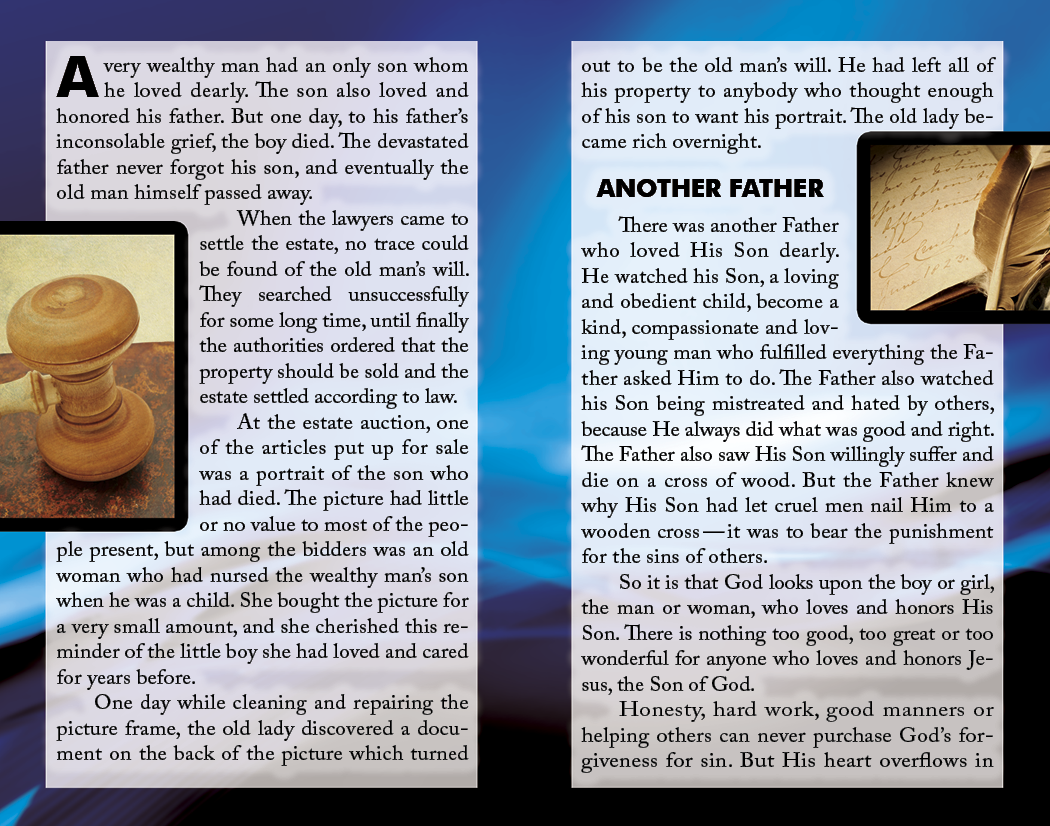 A very wealthy man had an only son whom he loved dearly. The son also loved and honored his father. But one day, to his father's inconsolable grief, the boy died. The devastated father never forgot his son, and eventually the old man himself passed away.

When the lawyers came to settle the estate, no trace could be found of the old man's will. They searched unsuccessfully for some long time, until finally the authorities ordered that the property should be sold and the estate settled according to law.

At the estate auction, one of the articles put up for sale was a portrait of the son who had died. The picture had little or no value to most of the people present, but among the bidders was an old woman who had nursed the wealthy man's son when he was a child. She bought the picture for a very small amount, and she cherished this reminder of the little boy she had loved and cared for years before.

One day while cleaning and repairing the picture frame, the old lady discovered a document on the back of the picture which turned out to be the old man's will. He had left all of his property to anybody who thought enough of his son to want his portrait. The old lady became rich overnight.

ANOTHER FATHER

There was another Father who loved His Son dearly. He watched his Son, a loving and obedient child, become a kind, compassionate and loving young man who fulfilled everything the Father asked Him to do. The Father also watched his Son being mistreated and hated by others, because He always did what was good and right. The Father also saw His Son willingly suffer and die on a cross of wood. But the Father knew why His Son had let cruel men nail Him to a wooden cross—it was to bear the punishment for the sins of others.

So it is that God looks upon the boy or girl, the man or woman, who loves and honors His Son. There is nothing too good, too great or too wonderful for anyone who loves and honors Jesus, the Son of God.

Honesty, hard work, good manners or helping others can never purchase God's forgiveness for sin. But His heart overflows in